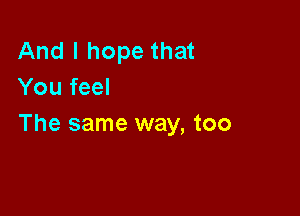 And I hope that
You feel
The same way, too